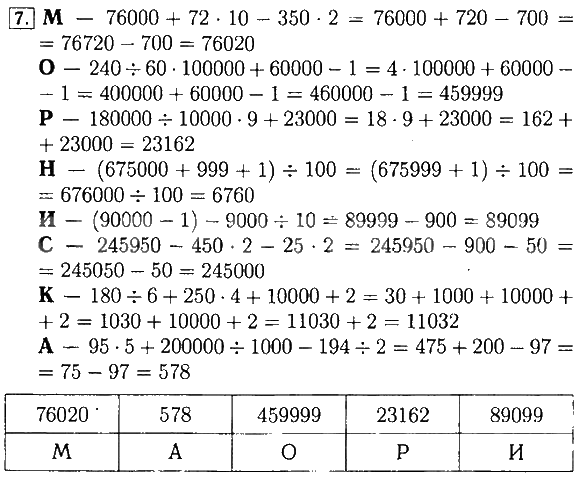 7. **М** — $76000 + 72 \cdot 10 - 350 \cdot 2 = 76000 + 720 - 700 = 76720 - 700 = 76020$
**О** — $240 \div 60 \cdot 100000 + 60000 - 1 = 4 \cdot 100000 + 60000 - 1 = 400000 + 60000 - 1 = 460000 - 1 = 459999$
**Р** — $180000 \div 10000 \cdot 9 + 23000 = 18 \cdot 9 + 23000 = 162 + 23000 = 23162$
**Н** — $(675000 + 999 + 1) \div 100 = (675999 + 1) \div 100 = 676000 \div 100 = 6760$
**И** — $(90000 - 1) - 9000 \div 10 = 89999 - 900 = 89099$
**С** — $245950 - 450 \cdot 2 - 25 \cdot 2 = 245950 - 900 - 50 = 245050 - 50 = 245000$
**К** — $180 \div 6 + 250 \cdot 4 + 10000 + 2 = 30 + 1000 + 10000 + 2 = 1030 + 10000 + 2 = 11030 + 2 = 11032$
**А** — $95 \cdot 5 + 200000 \div 1000 - 194 \div 2 = 475 + 200 - 97 = 75 - 97 = 578$

| 76020 | 578 | 459999 | 23162 | 89099 |
|---|---|---|---|---|
| М | А | О | Р | И |